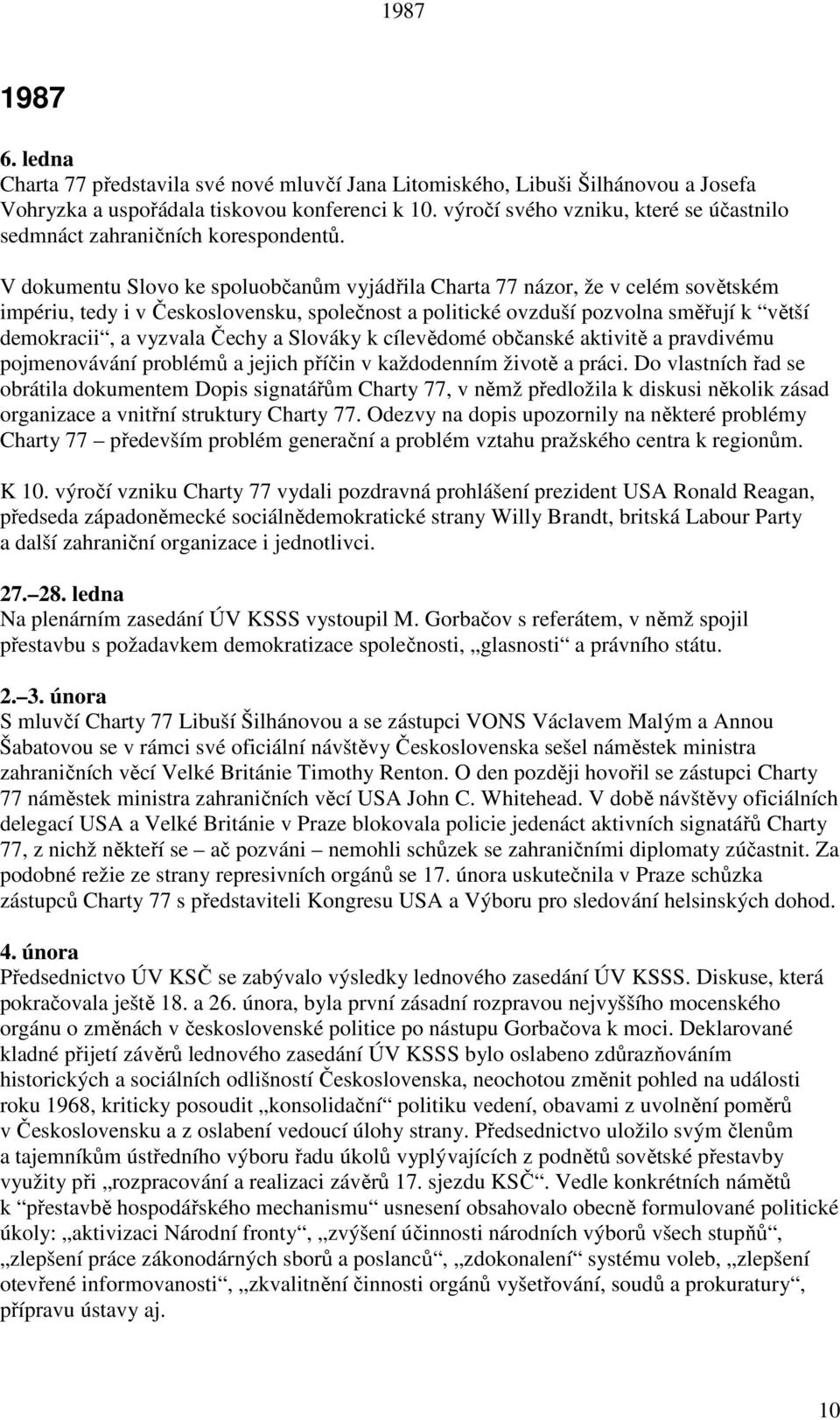 1987

1987

6. ledna
Charta 77 představila své nové mluvčí Jana Litomiského, Libuši Šilhánovou a Josefa Vohryzka a uspořádala tiskovou konferenci k 10. výročí svého vzniku, které se účastnilo sedmnáct zahraničních korespondentů.

V dokumentu Slovo ke spoluobčanům vyjádřila Charta 77 názor, že v celém sovětském impériu, tedy i v Československu, společnost a politické ovzduší pozvolna směřují k “větší demokracii“, a vyzvala Čechy a Slováky k cílevědomé občanské aktivitě a pravdivému pojmenovávání problémů a jejich příčin v každodenním životě a práci. Do vlastních řad se obrátila dokumentem Dopis signatářům Charty 77, v němž předložila k diskusi několik zásad organizace a vnitřní struktury Charty 77. Odezvy na dopis upozornily na některé problémy Charty 77 – především problém generační a problém vztahu pražského centra k regionům.

K 10. výročí vzniku Charty 77 vydali pozdravná prohlášení prezident USA Ronald Reagan, předseda západoněmecké sociálnědemokratické strany Willy Brandt, britská Labour Party a další zahraniční organizace i jednotlivci.

27.–28. ledna
Na plenárním zasedání ÚV KSSS vystoupil M. Gorbačov s referátem, v němž spojil přestavbu s požadavkem demokratizace společnosti, „glasnosti“ a právního státu.

2.–3. února
S mluvčí Charty 77 Libuší Šilhánovou a se zástupci VONS Václavem Malým a Annou Šabatovou se v rámci své oficiální návštěvy Československa sešel náměstek ministra zahraničních věcí Velké Británie Timothy Renton. O den později hovořil se zástupci Charty 77 náměstek ministra zahraničních věcí USA John C. Whitehead. V době návštěvy oficiálních delegací USA a Velké Británie v Praze blokovala policie jedenáct aktivních signatářů Charty 77, z nichž někteří se – ač pozváni – nemohli schůzek se zahraničními diplomaty zúčastnit. Za podobné režie ze strany represivních orgánů se 17. února uskutečnila v Praze schůzka zástupců Charty 77 s představiteli Kongresu USA a Výboru pro sledování helsinských dohod.

4. února
Předsednictvo ÚV KSČ se zabývalo výsledky lednového zasedání ÚV KSSS. Diskuse, která pokračovala ještě 18. a 26. února, byla první zásadní rozpravou nejvyššího mocenského orgánu o změnách v československé politice po nástupu Gorbačova k moci. Deklarované kladné přijetí závěrů lednového zasedání ÚV KSSS bylo oslabeno zdůrazňováním historických a sociálních odlišností Československa, neochotou změnit pohled na události roku 1968, kriticky posoudit „konsolidační“ politiku vedení, obavami z uvolnění poměrů v Československu a z oslabení vedoucí úlohy strany. Předsednictvo uložilo svým členům a tajemníkům ústředního výboru řadu úkolů vyplývajících z podnětů sovětské přestavby využity při „rozpracování a realizaci závěrů 17. sjezdu KSČ“. Vedle konkrétních námětů k “přestavbě hospodářského mechanismu“ usnesení obsahovalo obecně formulované politické úkoly: „aktivizaci Národní fronty“, „zvýšení účinnosti národních výborů všech stupňů“, „zlepšení práce zákonodárných sborů a poslanců“, „zdokonalení“ systému voleb, „zlepšení otevřené informovanosti“, „zkvalitnění činnosti orgánů vyšetřování, soudů a prokuratury“, přípravu ústavy aj.

10